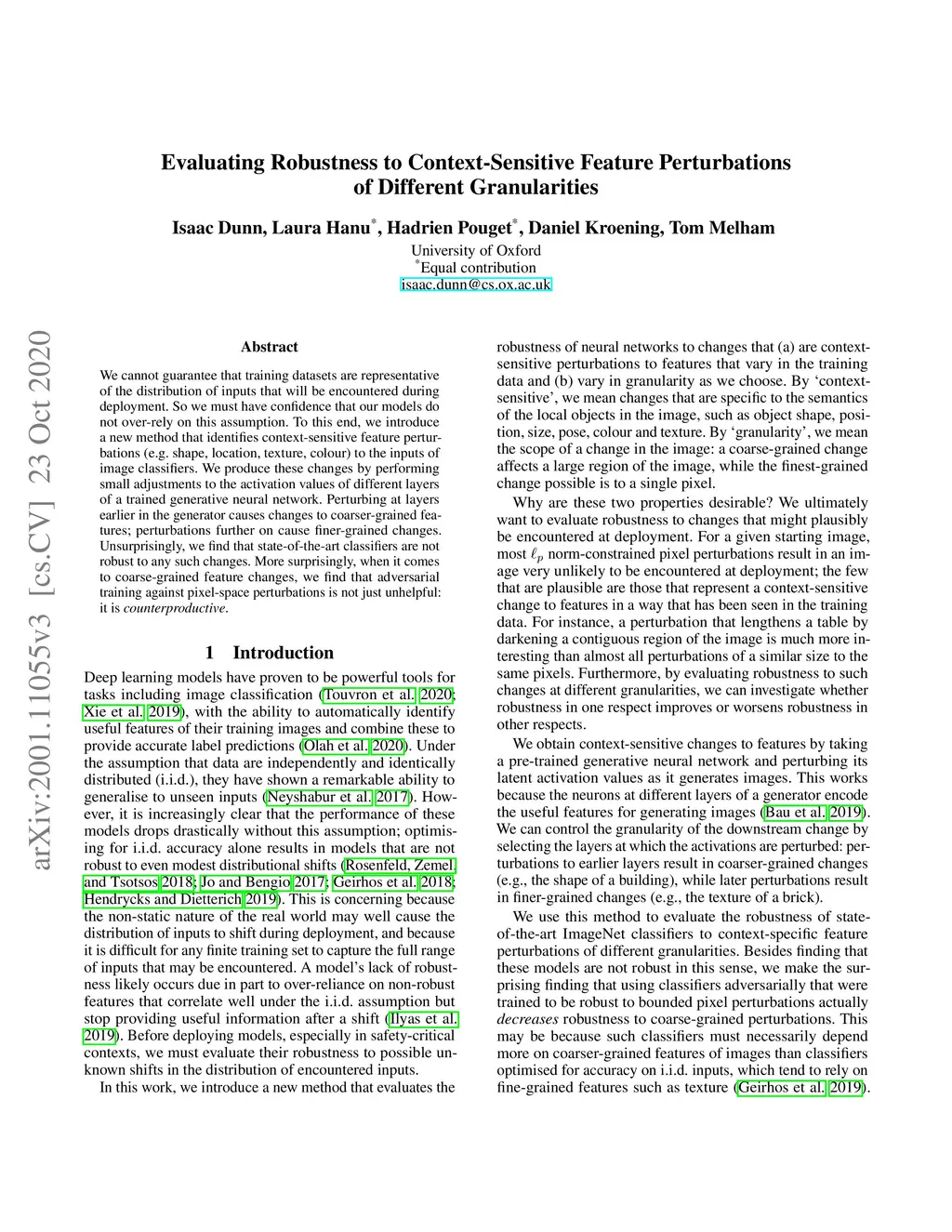 arXiv:2001.11055v3 [cs.CV] 23 Oct 2020

Evaluating Robustness to Context-Sensitive Feature Perturbations of Different Granularities

Isaac Dunn, Laura Hanu*, Hadrien Pouget*, Daniel Kroening, Tom Melham
University of Oxford
*Equal contribution
isaac.dunn@cs.ox.ac.uk

Abstract

We cannot guarantee that training datasets are representative of the distribution of inputs that will be encountered during deployment. So we must have confidence that our models do not over-rely on this assumption. To this end, we introduce a new method that identifies context-sensitive feature perturbations (e.g. shape, location, texture, colour) to the inputs of image classifiers. We produce these changes by performing small adjustments to the activation values of different layers of a trained generative neural network. Perturbing at layers earlier in the generator causes changes to coarser-grained features; perturbations further on cause finer-grained changes. Unsurprisingly, we find that state-of-the-art classifiers are not robust to any such changes. More surprisingly, when it comes to coarse-grained feature changes, we find that adversarial training against pixel-space perturbations is not just unhelpful: it is counterproductive.

1 Introduction

Deep learning models have proven to be powerful tools for tasks including image classification (Touvron et al. 2020; Xie et al. 2019), with the ability to automatically identify useful features of their training images and combine these to provide accurate label predictions (Olah et al. 2020). Under the assumption that data are independently and identically distributed (i.i.d.), they have shown a remarkable ability to generalise to unseen inputs (Neyshabur et al. 2017). However, it is increasingly clear that the performance of these models drops drastically without this assumption; optimising for i.i.d. accuracy alone results in models that are not robust to even modest distributional shifts (Rosenfeld, Zemel, and Tsotsos 2018; Jo and Bengio 2017; Geirhos et al. 2018; Hendrycks and Dietterich 2019). This is concerning because the non-static nature of the real world may well cause the distribution of inputs to shift during deployment, and because it is difficult for any finite training set to capture the full range of inputs that may be encountered. A model's lack of robustness likely occurs due in part to over-reliance on non-robust features that correlate well under the i.i.d. assumption but stop providing useful information after a shift (Ilyas et al. 2019). Before deploying models, especially in safety-critical contexts, we must evaluate their robustness to possible unknown shifts in the distribution of encountered inputs.

In this work, we introduce a new method that evaluates the robustness of neural networks to changes that (a) are context-sensitive perturbations to features that vary in the training data and (b) vary in granularity as we choose. By 'context-sensitive', we mean changes that are specific to the semantics of the local objects in the image, such as object shape, position, size, pose, colour and texture. By 'granularity', we mean the scope of a change in the image: a coarse-grained change affects a large region of the image, while the finest-grained change possible is to a single pixel.

Why are these two properties desirable? We ultimately want to evaluate robustness to changes that might plausibly be encountered at deployment. For a given starting image, most $\ell_p$ norm-constrained pixel perturbations result in an image very unlikely to be encountered at deployment; the few that are plausible are those that represent a context-sensitive change to features in a way that has been seen in the training data. For instance, a perturbation that lengthens a table by darkening a contiguous region of the image is much more interesting than almost all perturbations of a similar size to the same pixels. Furthermore, by evaluating robustness to such changes at different granularities, we can investigate whether robustness in one respect improves or worsens robustness in other respects.

We obtain context-sensitive changes to features by taking a pre-trained generative neural network and perturbing its latent activation values as it generates images. This works because the neurons at different layers of a generator encode the useful features for generating images (Bau et al. 2019). We can control the granularity of the downstream change by selecting the layers at which the activations are perturbed: perturbations to earlier layers result in coarser-grained changes (e.g., the shape of a building), while later perturbations result in finer-grained changes (e.g., the texture of a brick).

We use this method to evaluate the robustness of state-of-the-art ImageNet classifiers to context-specific feature perturbations of different granularities. Besides finding that these models are not robust in this sense, we make the surprising finding that using classifiers adversarially that were trained to be robust to bounded pixel perturbations actually decreases robustness to coarse-grained perturbations. This may be because such classifiers must necessarily depend more on coarser-grained features of images than classifiers optimised for accuracy on i.i.d. inputs, which tend to rely on fine-grained features such as texture (Geirhos et al. 2019).